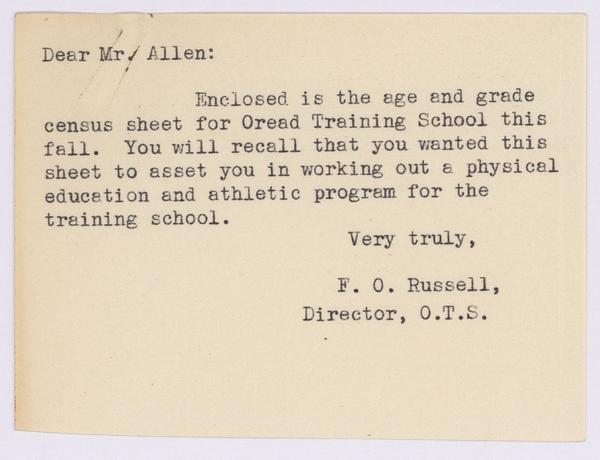 Dear Mr. Allen:

Enclosed is the age and grade census sheet for Oread Training School this fall. You will recall that you wanted this sheet to asset you in working out a physical education and athletic program for the training school.

Very truly,

F. O. Russell,
Director, O.T.S.